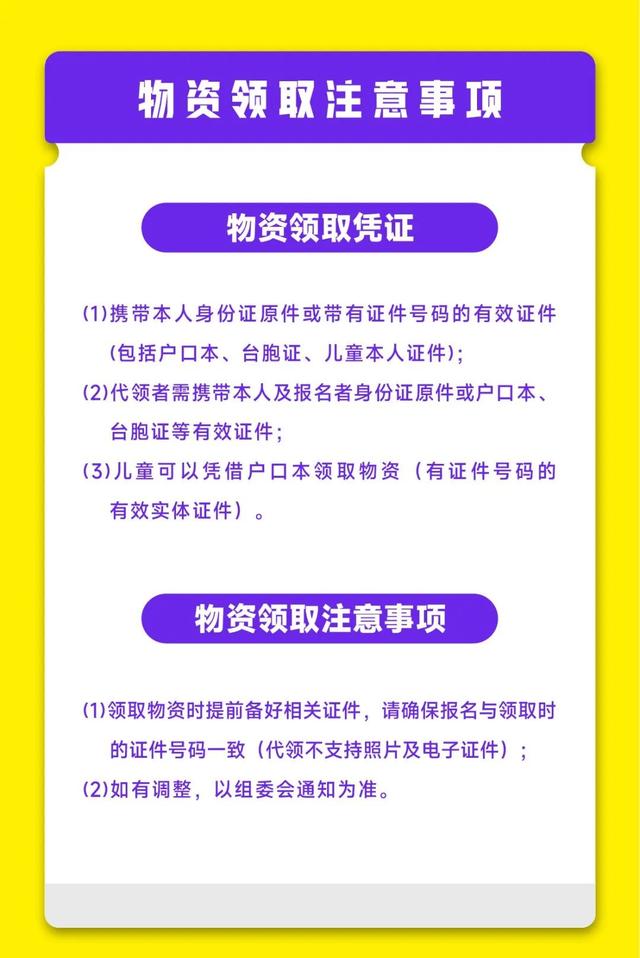 物资领取注意事项

物资领取凭证

(1)携带本人身份证原件或带有证件号码的有效证件（包括户口本、台胞证、儿童本人证件）;

(2)代领者需携带本人及报名者身份证原件或户口本、台胞证等有效证件;

(3)儿童可以凭借户口本领取物资（有证件号码的有效实体证件）。

物资领取注意事项

(1)领取物资时提前备好相关证件，请确保报名与领取时的证件号码一致（代领不支持照片及电子证件）;

(2)如有调整，以组委会通知为准。